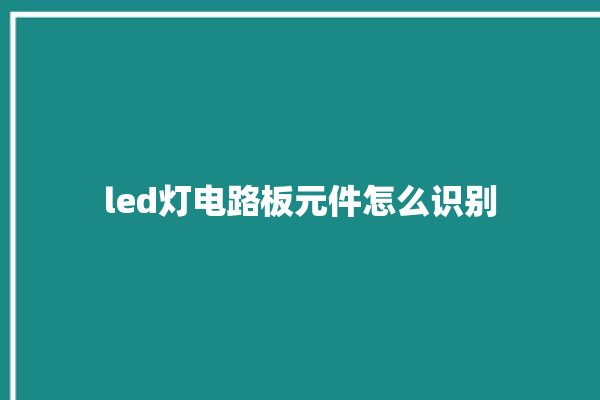 led灯电路板元件怎么识别